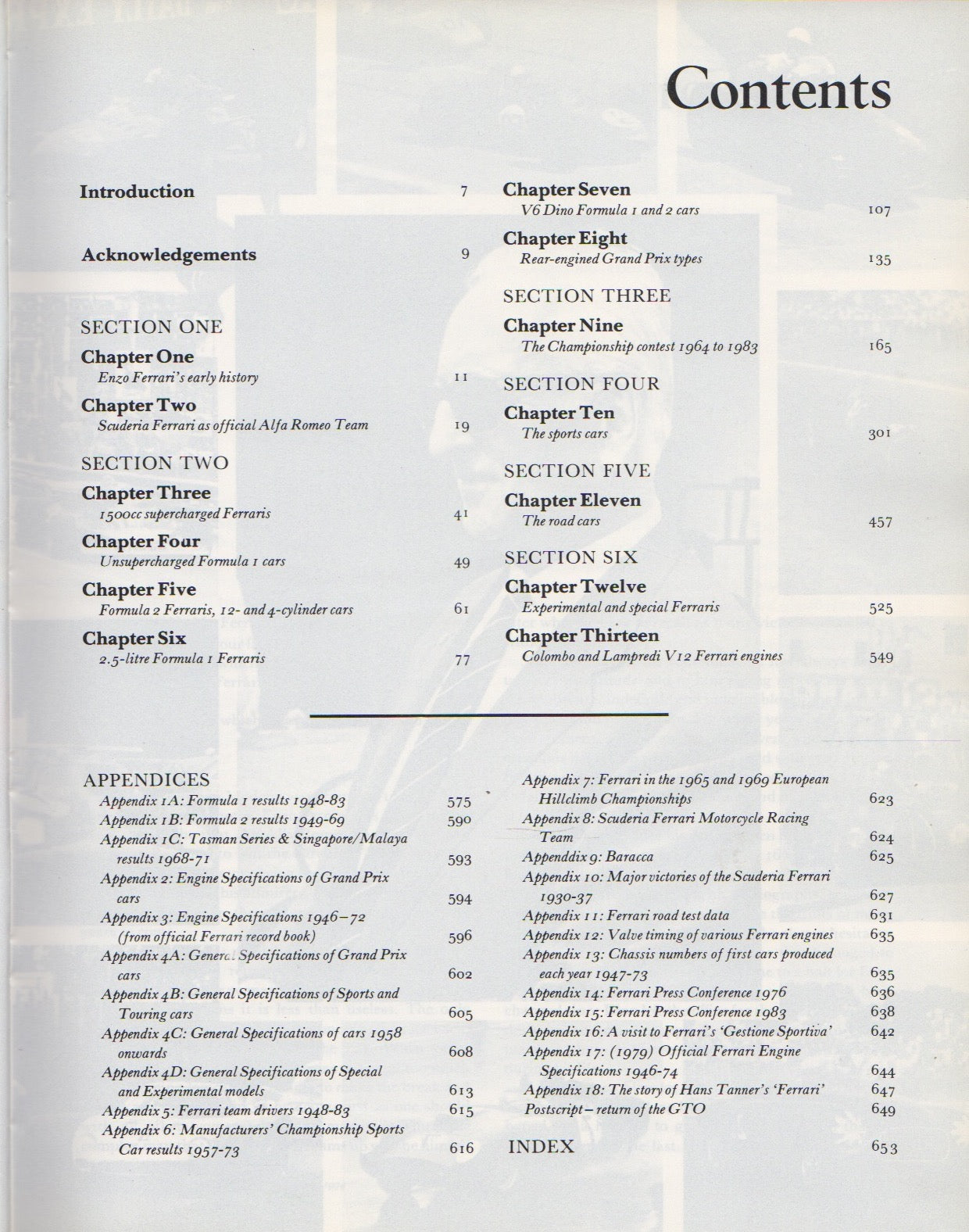 Contents

Introduction 7

Acknowledgements 9

SECTION ONE

Chapter One
Enzo Ferrari's early history 11

Chapter Two
Scuderia Ferrari as official Alfa Romeo Team 19

SECTION TWO

Chapter Three
1500cc supercharged Ferraris 41

Chapter Four
Unsupercharged Formula 1 cars 49

Chapter Five
Formula 2 Ferraris, 12- and 4-cylinder cars 61

Chapter Six
2.5-litre Formula 1 Ferraris 77

Chapter Seven
V6 Dino Formula 1 and 2 cars 107

Chapter Eight
Rear-engined Grand Prix types 135

SECTION THREE

Chapter Nine
The Championship contest 1964 to 1983 165

SECTION FOUR

Chapter Ten
The sports cars 301

SECTION FIVE

Chapter Eleven
The road cars 457

SECTION SIX

Chapter Twelve
Experimental and special Ferraris 525

Chapter Thirteen
Colombo and Lampredi V12 Ferrari engines 549

APPENDICES
Appendix 1A: Formula 1 results 1948-83 575
Appendix 1B: Formula 2 results 1949-69 590
Appendix 1C: Tasman Series & Singapore/Malaya results 1968-71 593
Appendix 2: Engine Specifications of Grand Prix cars 594
Appendix 3: Engine Specifications 1946–72 (from official Ferrari record book) 596
Appendix 4A: General Specifications of Grand Prix cars 602
Appendix 4B: General Specifications of Sports and Touring cars 605
Appendix 4C: General Specifications of cars 1958 onwards 608
Appendix 4D: General Specifications of Special and Experimental models 613
Appendix 5: Ferrari team drivers 1948-83 615
Appendix 6: Manufacturers' Championship Sports Car results 1957-73 616
Appendix 7: Ferrari in the 1965 and 1969 European Hillclimb Championships 623
Appendix 8: Scuderia Ferrari Motorcycle Racing Team 624
Appenddix 9: Baracca 625
Appendix 10: Major victories of the Scuderia Ferrari 1930-37 627
Appendix 11: Ferrari road test data 631
Appendix 12: Valve timing of various Ferrari engines 635
Appendix 13: Chassis numbers of first cars produced each year 1947-73 635
Appendix 14: Ferrari Press Conference 1976 636
Appendix 15: Ferrari Press Conference 1983 638
Appendix 16: A visit to Ferrari's 'Gestione Sportiva' 642
Appendix 17: (1979) Official Ferrari Engine Specifications 1946-74 644
Appendix 18: The story of Hans Tanner's 'Ferrari' 647
Postscript – return of the GTO 649
INDEX 653